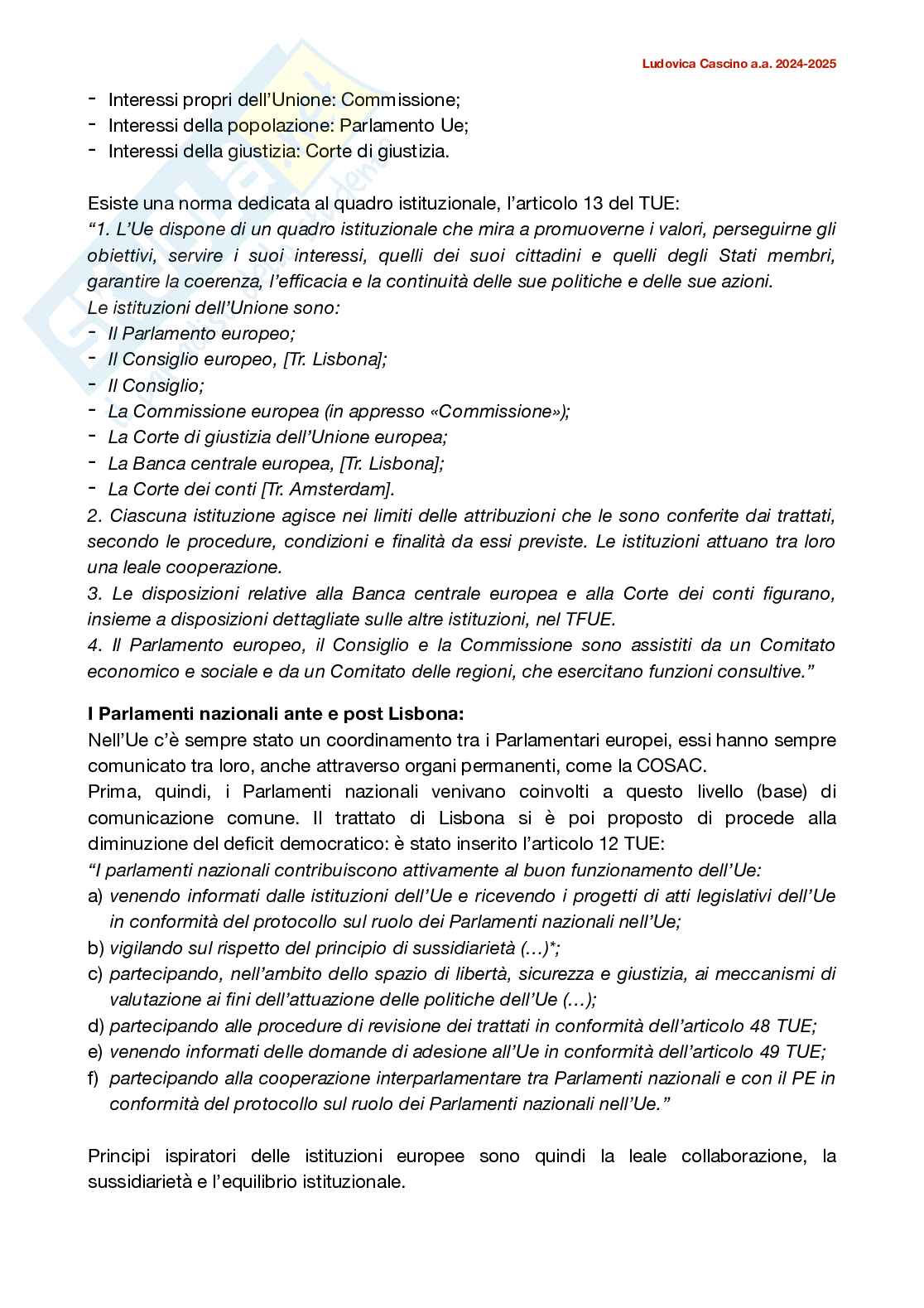 Ludovica Cascino a.a. 2024-2025

- Interessi propri dell'Unione: Commissione;
- Interessi della popolazione: Parlamento Ue;
- Interessi della giustizia: Corte di giustizia.

Esiste una norma dedicata al quadro istituzionale, l'articolo 13 del TUE:
"1. L'Ue dispone di un quadro istituzionale che mira a promuoverne i valori, perseguirne gli obiettivi, servire i suoi interessi, quelli dei suoi cittadini e quelli degli Stati membri, garantire la coerenza, l'efficacia e la continuità delle sue politiche e delle sue azioni.
Le istituzioni dell'Unione sono:
- Il Parlamento europeo;
- Il Consiglio europeo, [Tr. Lisbona];
- Il Consiglio;
- La Commissione europea (in appresso «Commissione»);
- La Corte di giustizia dell'Unione europea;
- La Banca centrale europea, [Tr. Lisbona];
- La Corte dei conti [Tr. Amsterdam].
2. Ciascuna istituzione agisce nei limiti delle attribuzioni che le sono conferite dai trattati, secondo le procedure, condizioni e finalità da essi previste. Le istituzioni attuano tra loro una leale cooperazione.
3. Le disposizioni relative alla Banca centrale europea e alla Corte dei conti figurano, insieme a disposizioni dettagliate sulle altre istituzioni, nel TFUE.
4. Il Parlamento europeo, il Consiglio e la Commissione sono assistiti da un Comitato economico e sociale e da un Comitato delle regioni, che esercitano funzioni consultive."

I Parlamenti nazionali ante e post Lisbona:
Nell'Ue c'è sempre stato un coordinamento tra i Parlamentari europei, essi hanno sempre comunicato tra loro, anche attraverso organi permanenti, come la COSAC.
Prima, quindi, i Parlamenti nazionali venivano coinvolti a questo livello (base) di comunicazione comune. Il trattato di Lisbona si è poi proposto di procede alla diminuzione del deficit democratico: è stato inserito l'articolo 12 TUE:
"I parlamenti nazionali contribuiscono attivamente al buon funzionamento dell'Ue:
a) venendo informati dalle istituzioni dell'Ue e ricevendo i progetti di atti legislativi dell'Ue in conformità del protocollo sul ruolo dei Parlamenti nazionali nell'Ue;
b) vigilando sul rispetto del principio di sussidiarietà (…)*;
c) partecipando, nell'ambito dello spazio di libertà, sicurezza e giustizia, ai meccanismi di valutazione ai fini dell'attuazione delle politiche dell'Ue (…);
d) partecipando alle procedure di revisione dei trattati in conformità dell'articolo 48 TUE;
e) venendo informati delle domande di adesione all'Ue in conformità dell'articolo 49 TUE;
f) partecipando alla cooperazione interparlamentare tra Parlamenti nazionali e con il PE in conformità del protocollo sul ruolo dei Parlamenti nazionali nell'Ue."

Principi ispiratori delle istituzioni europee sono quindi la leale collaborazione, la sussidiarietà e l'equilibrio istituzionale.